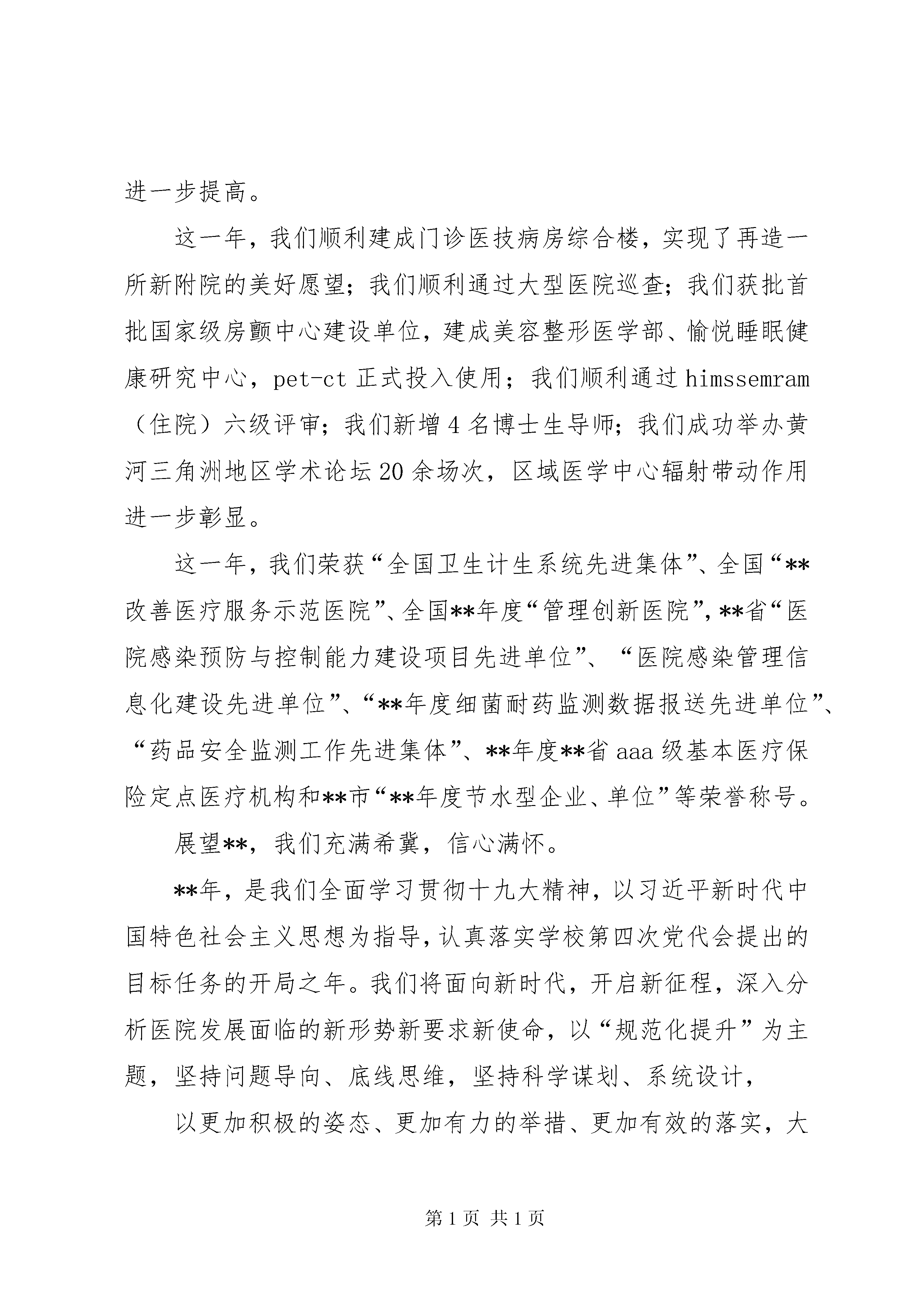 进一步提高。

这一年，我们顺利建成门诊医技病房综合楼，实现了再造一所新附院的美好愿望；我们顺利通过大型医院巡查；我们获批首批国家级房颤中心建设单位，建成美容整形医学部、愉悦睡眠健康研究中心，pet-ct 正式投入使用；我们顺利通过 himssemram（住院）六级评审；我们新增 4 名博士生导师；我们成功举办黄河三角洲地区学术论坛 20 余场次，区域医学中心辐射带动作用进一步彰显。

这一年，我们荣获“全国卫生计生系统先进集体”、全国“**改善医疗服务示范医院”、全国**年度“管理创新医院”，**省“医院感染预防与控制能力建设项目先进单位”、“医院感染管理信息化建设先进单位”、“**年度细菌耐药监测数据报送先进单位”、“药品安全监测工作先进集体”、**年度**省 aaa 级基本医疗保险定点医疗机构和**市“**年度节水型企业、单位”等荣誉称号。

展望**，我们充满希冀，信心满怀。

**年，是我们全面学习贯彻十九大精神，以习近平新时代中国特色社会主义思想为指导，认真落实学校第四次党代会提出的目标任务的开局之年。我们将面向新时代，开启新征程，深入分析医院发展面临的新形势新要求新使命，以“规范化提升”为主题，坚持问题导向、底线思维，坚持科学谋划、系统设计，

以更加积极的姿态、更加有力的举措、更加有效的落实，大

第 1 页 共 1 页